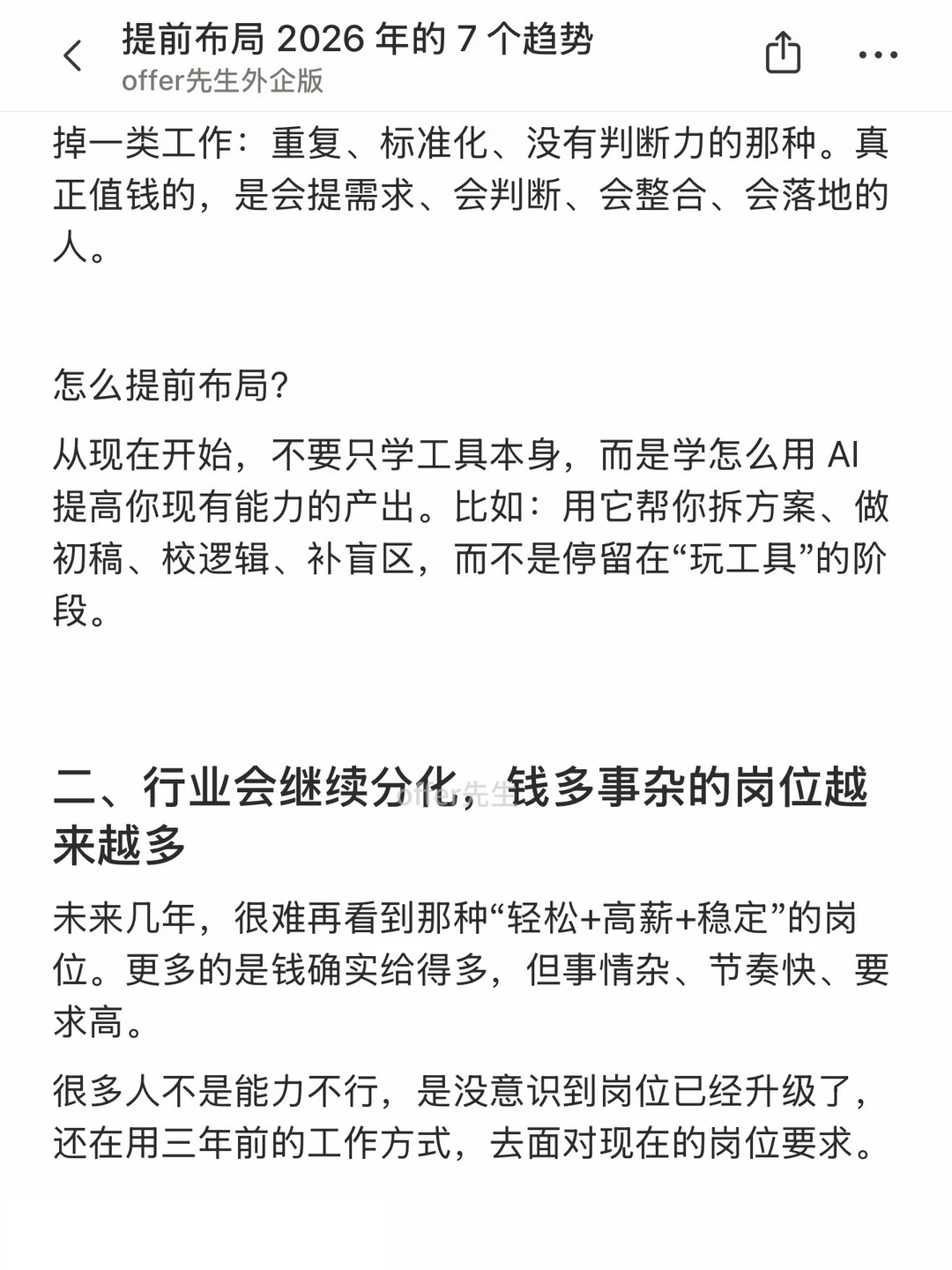 提前布局 2026 年的 7 个趋势
offer先生外企版

掉一类工作：重复、标准化、没有判断力的那种。真正值钱的，是会提需求、会判断、会整合、会落地的人。

怎么提前布局?

从现在开始，不要只学工具本身，而是学怎么用 AI 提高你现有能力的产出。比如：用它帮你拆方案、做初稿、校逻辑、补盲区，而不是停留在“玩工具”的阶段。

二、行业会继续分化，钱多事杂的岗位越来越多

offer先生

未来几年，很难再看到那种“轻松+高薪+稳定”的岗位。更多的是钱确实给得多，但事情杂、节奏快、要求高。

很多人不是能力不行，是没意识到岗位已经升级了，还在用三年前的工作方式，去面对现在的岗位要求。